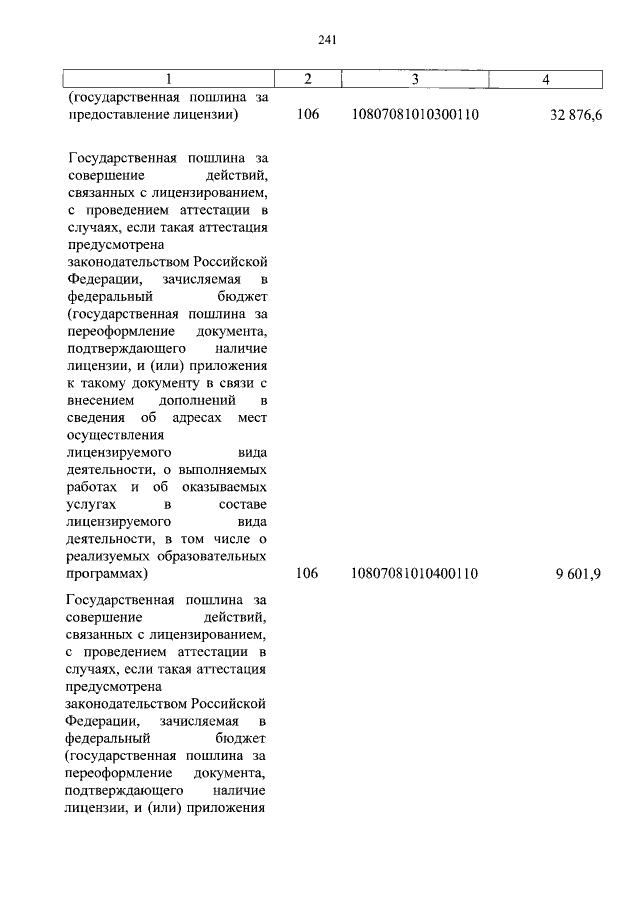 241

| 1 | 2 | 3 | 4 |
|---|---|---|---|
| (государственная пошлина за предоставление лицензии) | 106 | 10807081010300110 | 32 876,6 |
| Государственная пошлина за совершение действий, связанных с лицензированием, с проведением аттестации в случаях, если такая аттестация предусмотрена законодательством Российской Федерации, зачисляемая в федеральный бюджет (государственная пошлина за переоформление документа, подтверждающего наличие лицензии, и (или) приложения к такому документу в связи с внесением дополнений в сведения об адресах мест осуществления лицензируемого вида деятельности, о выполняемых работах и об оказываемых услугах в составе лицензируемого вида деятельности, в том числе о реализуемых образовательных программах) | 106 | 10807081010400110 | 9 601,9 |
| Государственная пошлина за совершение действий, связанных с лицензированием, с проведением аттестации в случаях, если такая аттестация предусмотрена законодательством Российской Федерации, зачисляемая в федеральный бюджет (государственная пошлина за переоформление документа, подтверждающего наличие лицензии, и (или) приложения | | | |